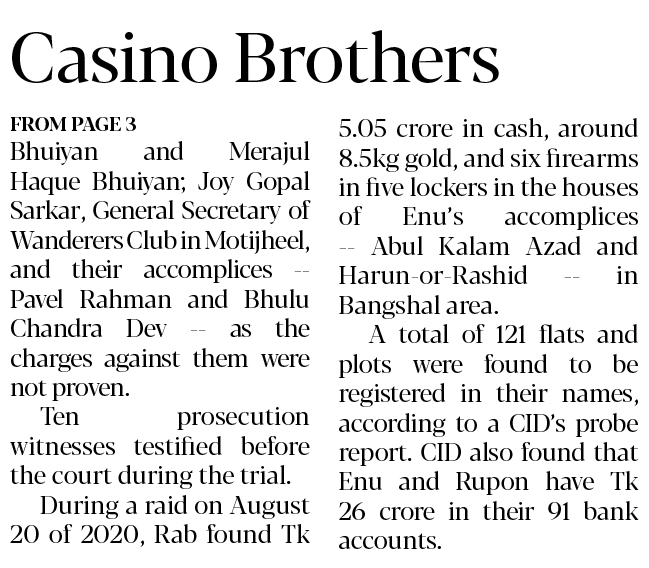 Casino Brothers

FROM PAGE 3

Bhuiyan and Merajul Haque Bhuiyan; Joy Gopal Sarkar, General Secretary of Wanderers Club in Motijheel, and their accomplices -- Pavel Rahman and Bhulu Chandra Dev -- as the charges against them were not proven.

Ten prosecution witnesses testified before the court during the trial.

During a raid on August 20 of 2020, Rab found Tk 5.05 crore in cash, around 8.5kg gold, and six firearms in five lockers in the houses of Enu's accomplices -- Abul Kalam Azad and Harun-or-Rashid -- in Bangshal area.

A total of 121 flats and plots were found to be registered in their names, according to a CID's probe report. CID also found that Enu and Rupon have Tk 26 crore in their 91 bank accounts.